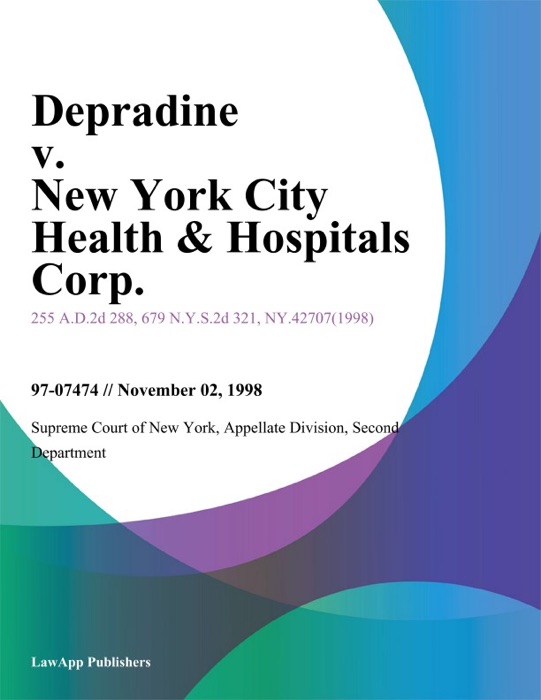 Depradine v. New York City Health & Hospitals Corp.

255 A.D.2d 288, 679 N.Y.S.2d 321, NY.42707(1998)

97-07474 // November 02, 1998

Supreme Court of New York, Appellate Division, Second Department

LawApp Publishers